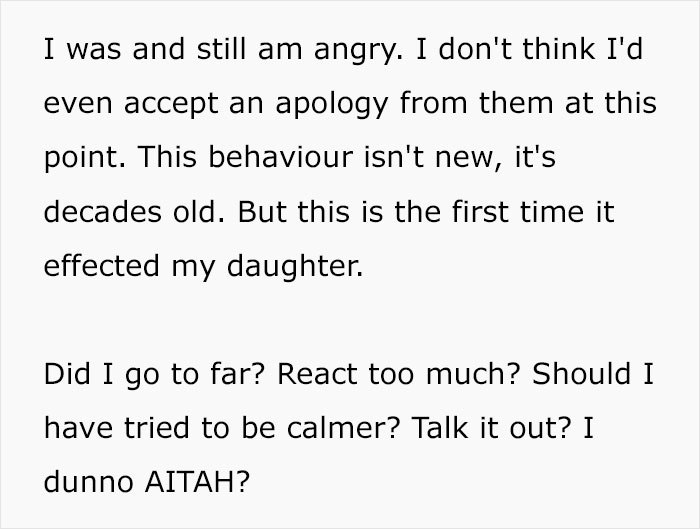 I was and still am angry. I don't think I'd even accept an apology from them at this point. This behaviour isn't new, it's decades old. But this is the first time it effected my daughter.

Did I go to far? React too much? Should I have tried to be calmer? Talk it out? I dunno AITAH?